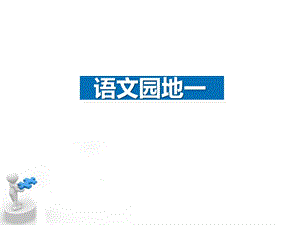 语文园地一